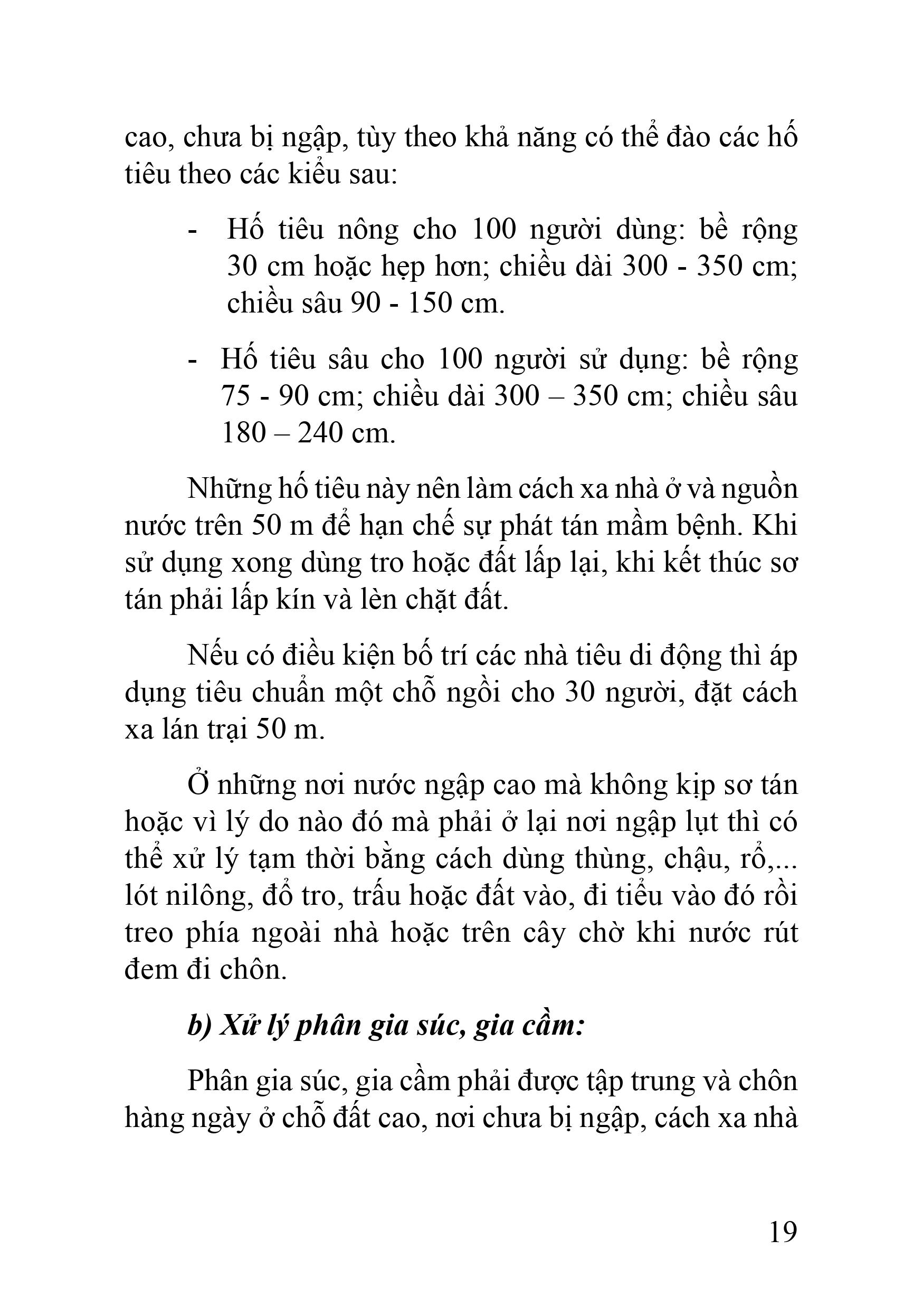 cao, chưa bị ngập, tùy theo khả năng có thể đào các hố tiêu theo các kiểu sau:

- Hố tiêu nông cho 100 người dùng: bề rộng 30 cm hoặc hẹp hơn; chiều dài 300 - 350 cm; chiều sâu 90 - 150 cm.

- Hố tiêu sâu cho 100 người sử dụng: bề rộng 75 - 90 cm; chiều dài 300 – 350 cm; chiều sâu 180 – 240 cm.

Những hố tiêu này nên làm cách xa nhà ở và nguồn nước trên 50 m để hạn chế sự phát tán mầm bệnh. Khi sử dụng xong dùng tro hoặc đất lấp lại, khi kết thúc sơ tán phải lấp kín và lèn chặt đất.

Nếu có điều kiện bố trí các nhà tiêu di động thì áp dụng tiêu chuẩn một chỗ ngồi cho 30 người, đặt cách xa lán trại 50 m.

Ở những nơi nước ngập cao mà không kịp sơ tán hoặc vì lý do nào đó mà phải ở lại nơi ngập lụt thì có thể xử lý tạm thời bằng cách dùng thùng, chậu, rổ,... lót nilông, đổ tro, trấu hoặc đất vào, đi tiểu vào đó rồi treo phía ngoài nhà hoặc trên cây chờ khi nước rút đem đi chôn.

b) Xử lý phân gia súc, gia cầm:

Phân gia súc, gia cầm phải được tập trung và chôn hàng ngày ở chỗ đất cao, nơi chưa bị ngập, cách xa nhà

19